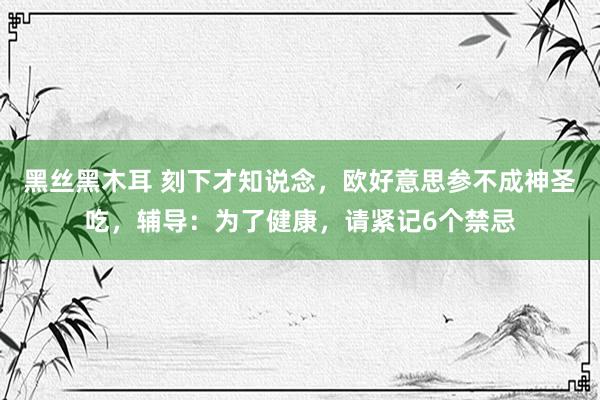 黑丝黑木耳 刻下才知说念，欧好意思参不成神圣吃，辅导：为了健康，请紧记6个禁忌